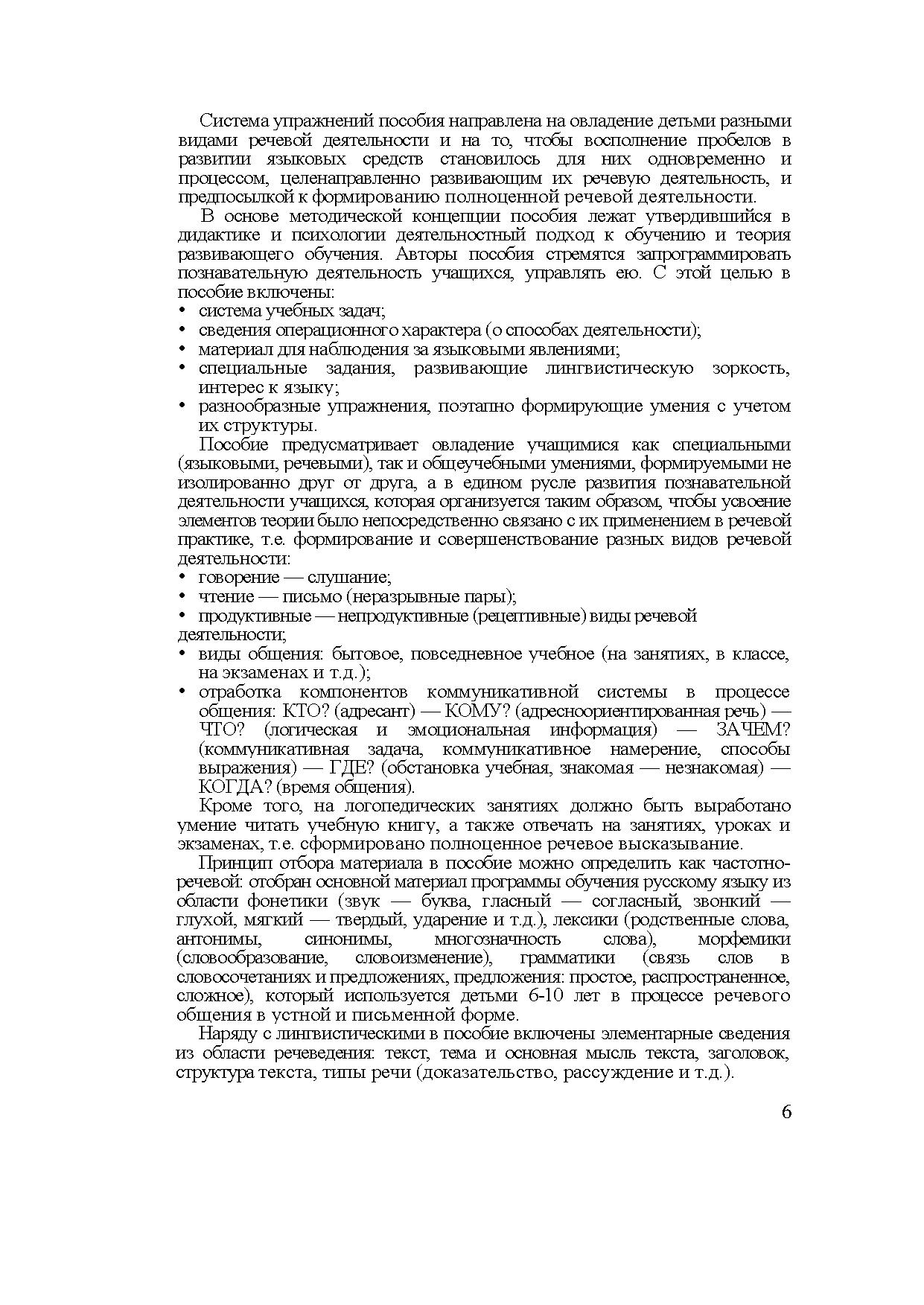 Система упражнений пособия направлена на овладение детьми разными видами речевой деятельности и на то, чтобы восполнение пробелов в развитии языковых средств становилось для них одновременно и процессом, целенаправленно развивающим их речевую деятельность, и предпосылкой к формированию полноценной речевой деятельности.

В основе методической концепции пособия лежат утвердившийся в дидактике и психологии деятельностный подход к обучению и теория развивающего обучения. Авторы пособия стремятся запрограммировать познавательную деятельность учащихся, управлять ею. С этой целью в пособие включены:
• система учебных задач;
• сведения операционного характера (о способах деятельности);
• материал для наблюдения за языковыми явлениями;
• специальные задания, развивающие лингвистическую зоркость, интерес к языку;
• разнообразные упражнения, поэтапно формирующие умения с учетом их структуры.

Пособие предусматривает овладение учащимися как специальными (языковыми, речевыми), так и общеучебными умениями, формируемыми не изолированно друг от друга, а в едином русле развития познавательной деятельности учащихся, которая организуется таким образом, чтобы усвоение элементов теории было непосредственно связано с их применением в речевой практике, т.е. формирование и совершенствование разных видов речевой деятельности:
• говорение — слушание;
• чтение — письмо (неразрывные пары);
• продуктивные — непродуктивные (рецептивные) виды речевой деятельности;
• виды общения: бытовое, повседневное учебное (на занятиях, в классе, на экзаменах и т.д.);
• отработка компонентов коммуникативной системы в процессе общения: КТО? (адресант) — КОМУ? (адресноориентированная речь) — ЧТО? (логическая и эмоциональная информация) — ЗАЧЕМ? (коммуникативная задача, коммуникативное намерение, способы выражения) — ГДЕ? (обстановка учебная, знакомая — незнакомая) — КОГДА? (время общения).

Кроме того, на логопедических занятиях должно быть выработано умение читать учебную книгу, а также отвечать на занятиях, уроках и экзаменах, т.е. сформировано полноценное речевое высказывание.

Принцип отбора материала в пособие можно определить как частотно-речевой: отобран основной материал программы обучения русскому языку из области фонетики (звук — буква, гласный — согласный, звонкий — глухой, мягкий — твердый, ударение и т.д.), лексики (родственные слова, антонимы, синонимы, многозначность слова), морфемики (словообразование, словоизменение), грамматики (связь слов в словосочетаниях и предложениях, предложения: простое, распространенное, сложное), который используется детьми 6-10 лет в процессе речевого общения в устной и письменной форме.

Наряду с лингвистическими в пособие включены элементарные сведения из области речеведения: текст, тема и основная мысль текста, заголовок, структура текста, типы речи (доказательство, рассуждение и т.д.).

6